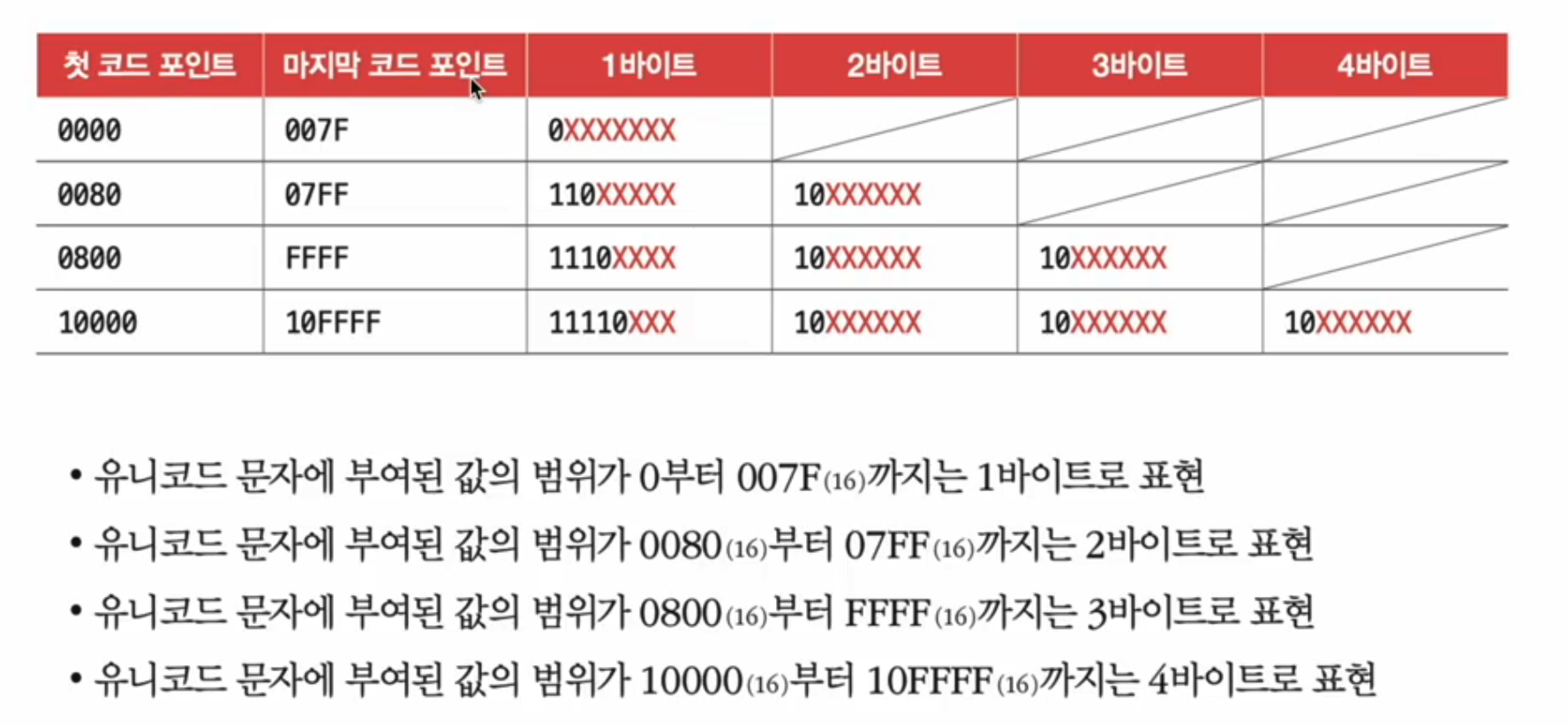 | 첫 코드 포인트 | 마지막 코드 포인트 | 1바이트 | 2바이트 | 3바이트 | 4바이트 |
|---|---|---|---|---|---|
| 0000 | 007F | 0XXXXXXX | | | |
| 0080 | 07FF | 110XXXXX | 10XXXXXX | | |
| 0800 | FFFF | 1110XXXX | 10XXXXXX | 10XXXXXX | |
| 10000 | 10FFFF | 11110XXX | 10XXXXXX | 10XXXXXX | 10XXXXXX |

• 유니코드 문자에 부여된 값의 범위가 0부터 $007F_{(16)}$까지는 1바이트로 표현
• 유니코드 문자에 부여된 값의 범위가 $0080_{(16)}$부터 $07FF_{(16)}$까지는 2바이트로 표현
• 유니코드 문자에 부여된 값의 범위가 $0800_{(16)}$부터 $FFFF_{(16)}$까지는 3바이트로 표현
• 유니코드 문자에 부여된 값의 범위가 $10000_{(16)}$부터 $10FFFF_{(16)}$까지는 4바이트로 표현